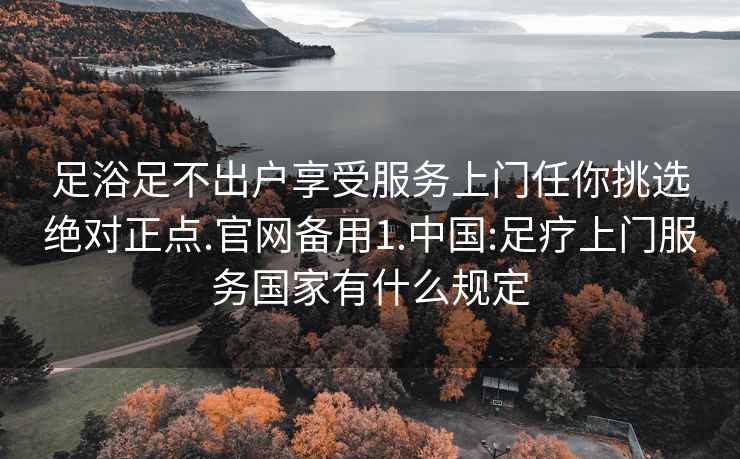 足浴足不出户享受服务上门任你挑选绝对正点.官网备用1.中国:足疗上门服务国家有什么规定